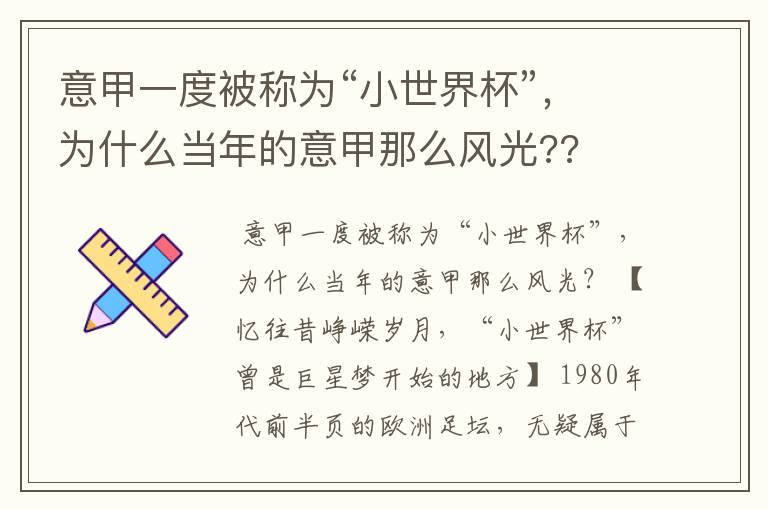 意甲一度被称为“小世界杯”，为什么当年的意甲那么风光??

意甲一度被称为“小世界杯”，为什么当年的意甲那么风光？【忆往昔峥嵘岁月，“小世界杯”曾是巨星梦开始的地方】1980年代前半页的欧洲足坛，无疑属于